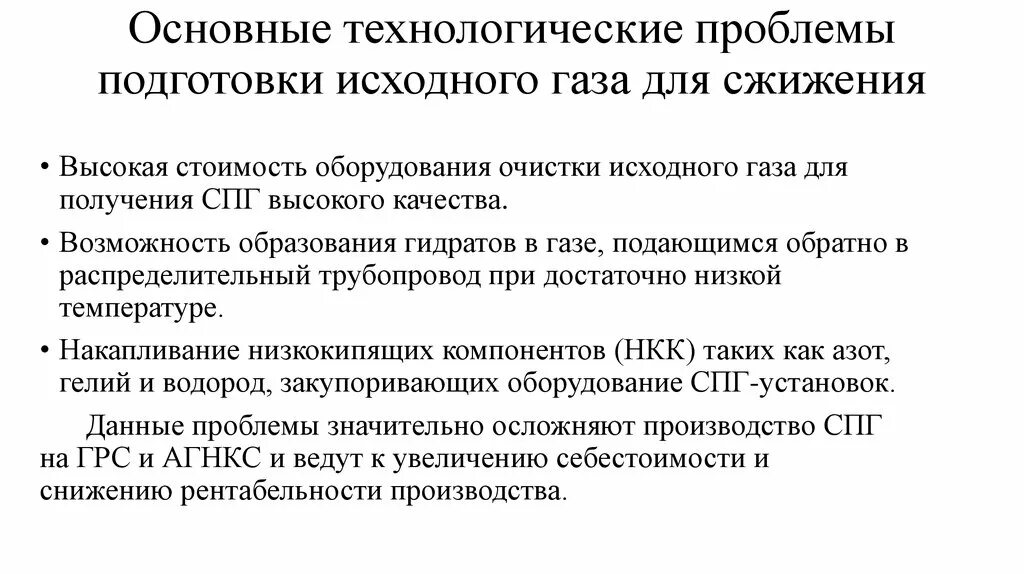 Основные технологические проблемы подготовки исходного газа для сжижения

• Высокая стоимость оборудования очистки исходного газа для получения СПГ высокого качества.
• Возможность образования гидратов в газе, подающимся обратно в распределительный трубопровод при достаточно низкой температуре.
• Накапливание низкокипящих компонентов (НКК) таких как азот, гелий и водород, закупоривающих оборудование СПГ-установок.

Данные проблемы значительно осложняют производство СПГ на ГРС и АГНКС и ведут к увеличению себестоимости и снижению рентабельности производства.